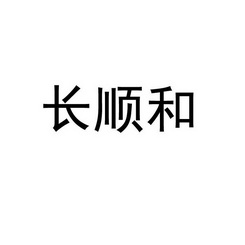 长顺和